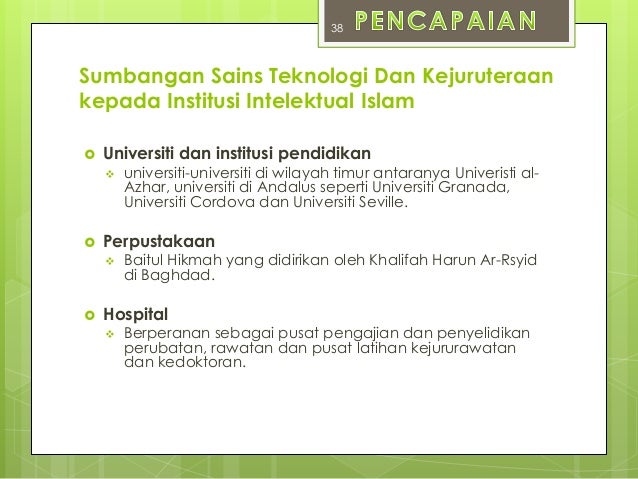 38 PENCAPAIAN

Sumbangan Sains Teknologi Dan Kejuruteraan kepada Institusi Intelektual Islam

Universiti dan institusi pendidikan

universiti-universiti di wilayah timur antaranya Univeristi al-Azhar, universiti di Andalus seperti Universiti Granada, Universiti Cordova dan Universiti Seville.

Perpustakaan

Baitul Hikmah yang didirikan oleh Khalifah Harun Ar-Rsyid di Baghdad.

Hospital

Berperanan sebagai pusat pengajian dan penyelidikan perubatan, rawatan dan pusat latihan kejururawatan dan kedoktoran.